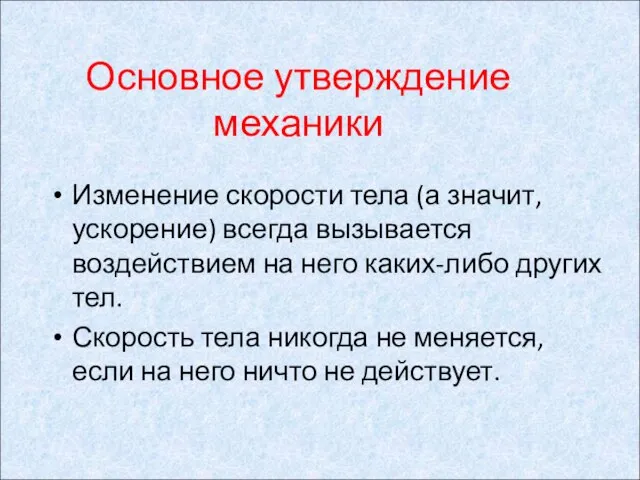 Основное утверждение механики

• Изменение скорости тела (а значит, ускорение) всегда вызывается воздействием на него каких-либо других тел.
• Скорость тела никогда не меняется, если на него ничто не действует.